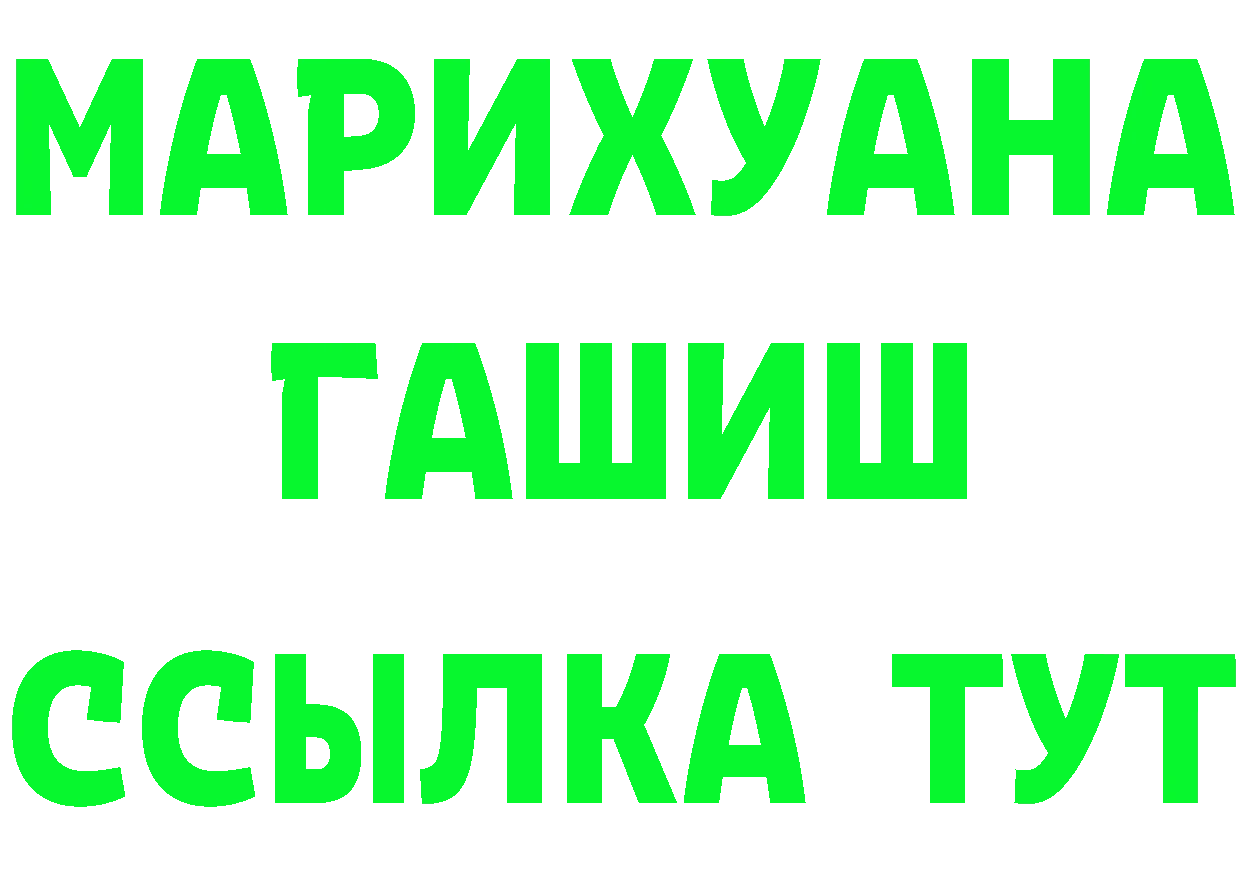 МАРИХУАНА
ГАШИШ
ССЫЛКА ТУТ